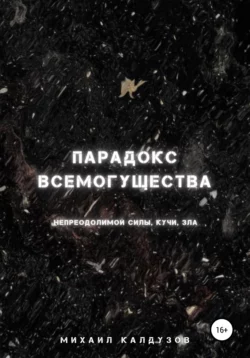 ПАРАДОКС ВСЕМОГУЩЕСТВА

НЕПРЕОДОЛИМОЙ СИЛЫ, КУЧИ, ЗЛА

16+

МИХАИЛ КАЛДУЗОВ